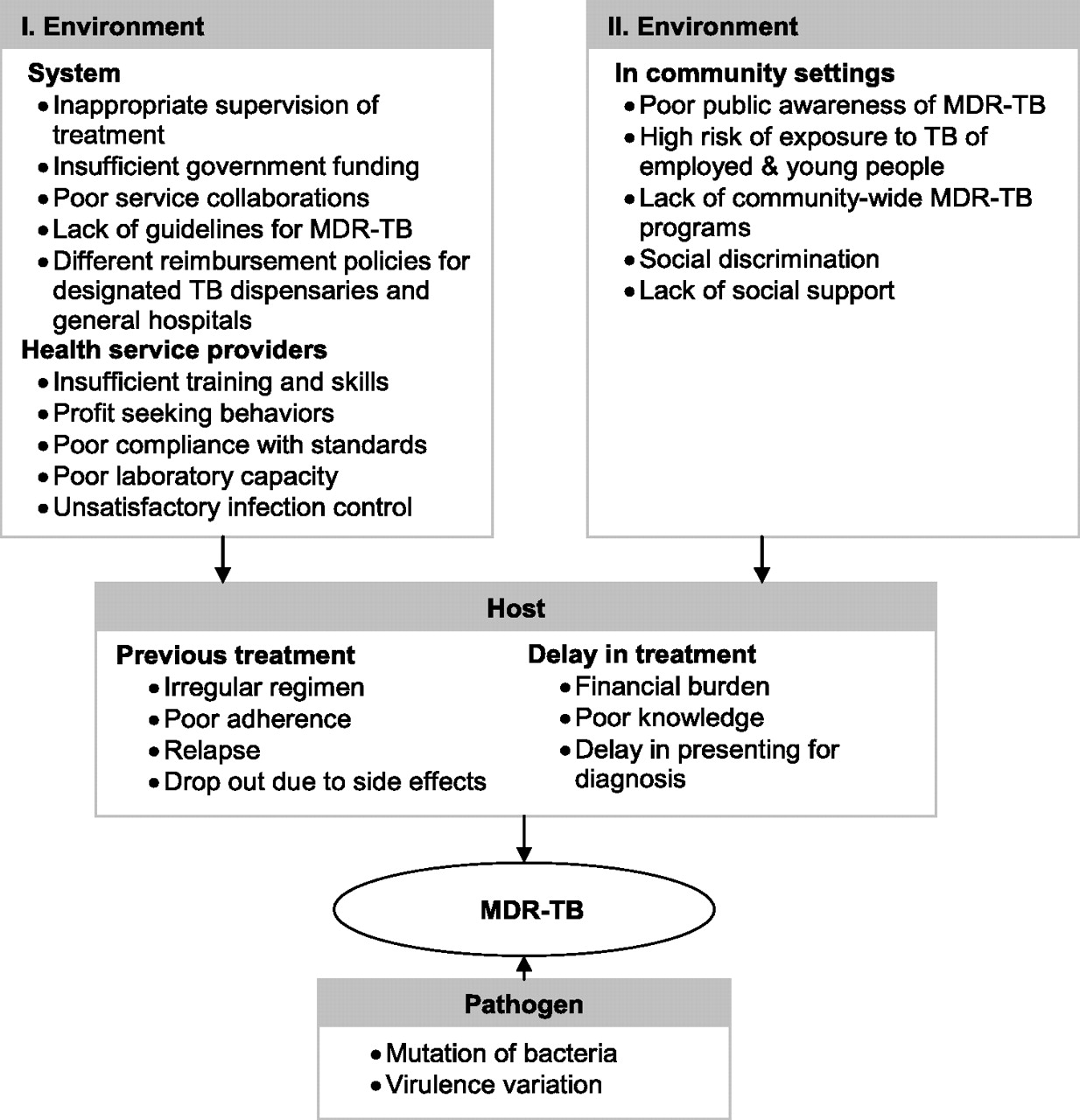 I. Environment

System
• Inappropriate supervision of treatment
• Insufficient government funding
• Poor service collaborations
• Lack of guidelines for MDR-TB
• Different reimbursement policies for designated TB dispensaries and general hospitals

Health service providers
• Insufficient training and skills
• Profit seeking behaviors
• Poor compliance with standards
• Poor laboratory capacity
• Unsatisfactory infection control

II. Environment

In community settings
• Poor public awareness of MDR-TB
• High risk of exposure to TB of employed & young people
• Lack of community-wide MDR-TB programs
• Social discrimination
• Lack of social support

Host

Previous treatment
• Irregular regimen
• Poor adherence
• Relapse
• Drop out due to side effects

Delay in treatment
• Financial burden
• Poor knowledge
• Delay in presenting for diagnosis

MDR-TB

Pathogen
• Mutation of bacteria
• Virulence variation